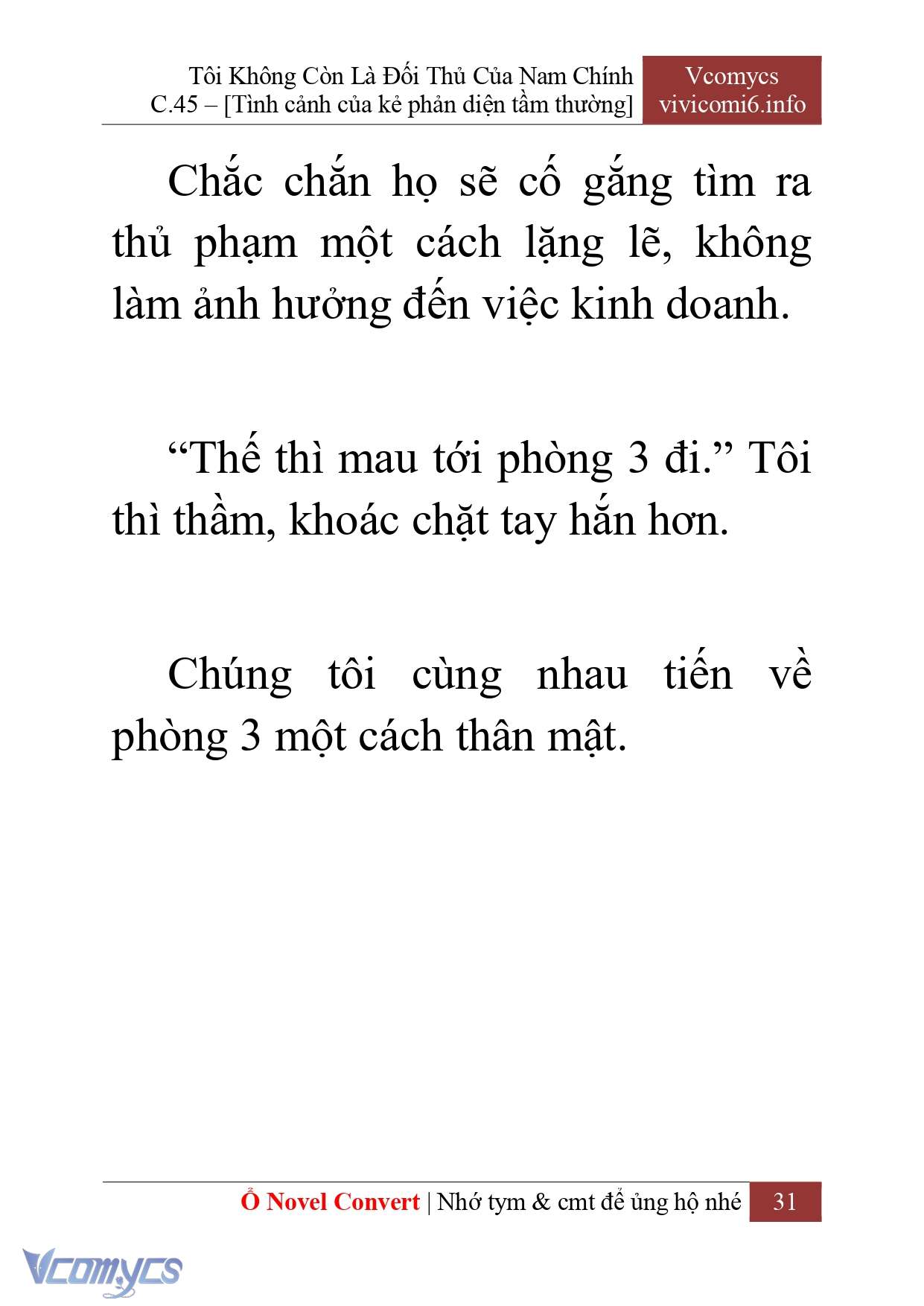 Tôi Không Còn Là Đối Thủ Của Nam Chính
C.45 – [Tình cảnh của kẻ phản diện tầm thường]

Vcomycs
vivicomi6.info

Chắc chắn họ sẽ cố gắng tìm ra thủ phạm một cách lặng lẽ, không làm ảnh hưởng đến việc kinh doanh.

“Thế thì mau tới phòng 3 đi.” Tôi thì thầm, khoác chặt tay hắn hơn.

Chúng tôi cùng nhau tiến về phòng 3 một cách thân mật.

Ổ Novel Convert | Nhớ tym & cmt để ủng hộ nhé 31

Vcomycs